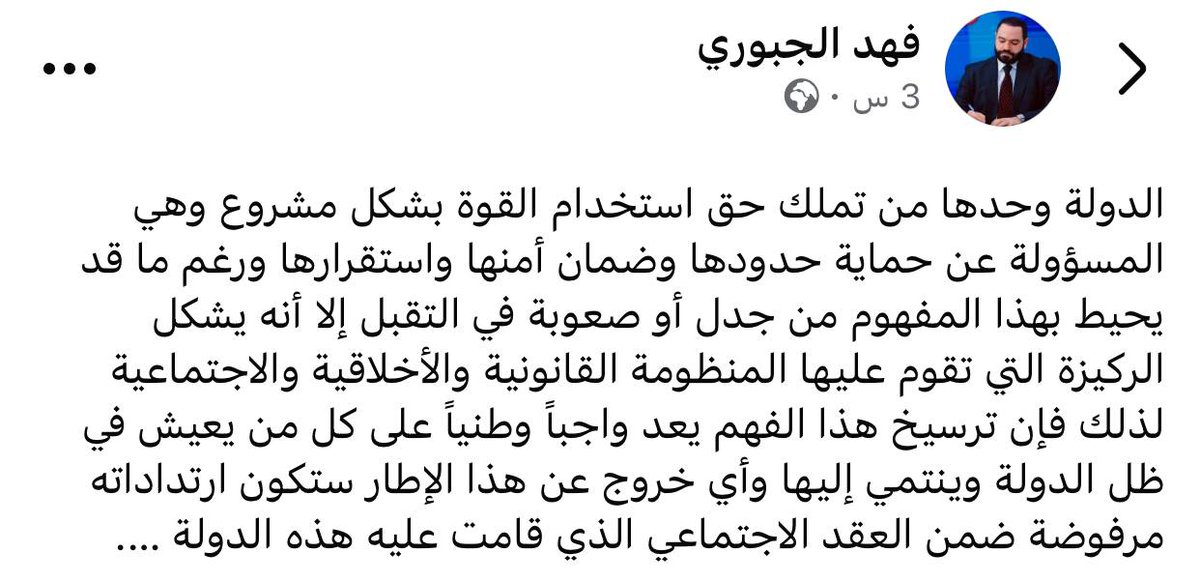 فهد الجبوري
3 س ·

الدولة وحدها من تملك حق استخدام القوة بشكل مشروع وهي المسؤولة عن حماية حدودها وضمان أمنها واستقرارها ورغم ما قد يحيط بهذا المفهوم من جدل أو صعوبة في التقبل إلا أنه يشكل الركيزة التي تقوم عليها المنظومة القانونية والأخلاقية والاجتماعية لذلك فإن ترسيخ هذا الفهم يعد واجباً وطنياً على كل من يعيش في ظل الدولة وينتمي إليها وأي خروج عن هذا الإطار ستكون ارتداداته مرفوضة ضمن العقد الاجتماعي الذي قامت عليه هذه الدولة ....